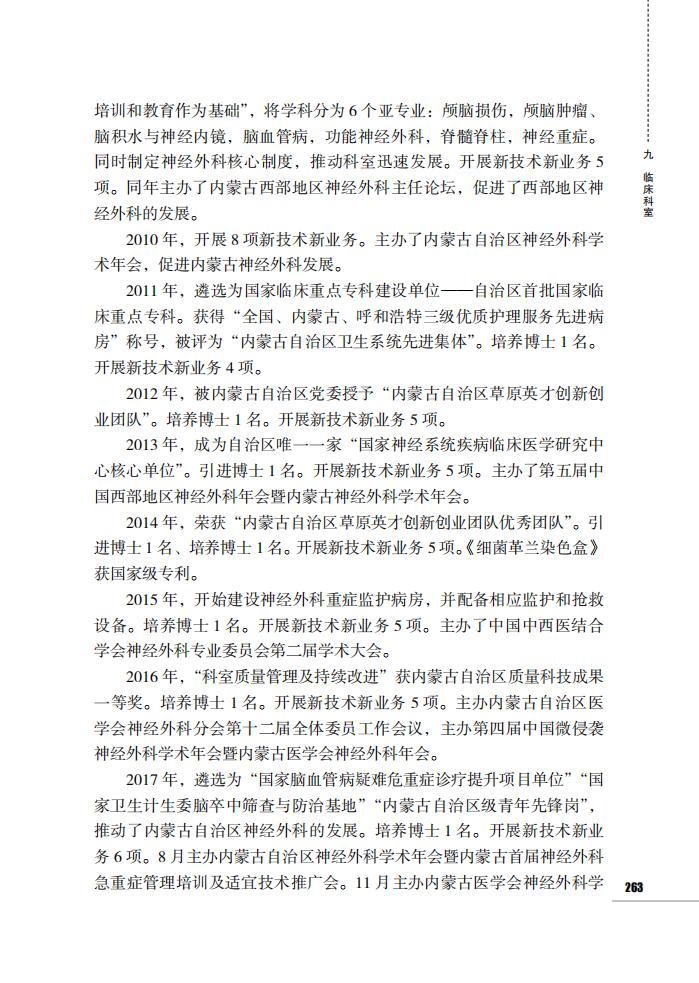 培训和教育作为基础”，将学科分为6个亚专业：颅脑损伤，颅脑肿瘤、脑积水与神经内镜，脑血管病，功能神经外科，脊髓脊柱，神经重症。同时制定神经外科核心制度，推动科室迅速发展。开展新技术新业务5项。同年主办了内蒙古西部地区神经外科主任论坛，促进了西部地区神经外科的发展。

2010年，开展8项新技术新业务。主办了内蒙古自治区神经外科学术年会，促进内蒙古神经外科发展。

2011年，遴选为国家临床重点专科建设单位——自治区首批国家临床重点专科。获得“全国、内蒙古、呼和浩特三级优质护理服务先进病房”称号，被评为“内蒙古自治区卫生系统先进集体”。培养博士1名。开展新技术新业务4项。

2012年，被内蒙古自治区党委授予“内蒙古自治区草原英才创新创业团队”。培养博士1名。开展新技术新业务5项。

2013年，成为自治区唯一一家“国家神经系统疾病临床医学研究中心核心单位”。引进博士1名。开展新技术新业务5项。主办了第五届中国西部地区神经外科年会暨内蒙古神经外科学术年会。

2014年，荣获“内蒙古自治区草原英才创新创业团队优秀团队”。引进博士1名、培养博士1名。开展新技术新业务5项。《细菌革兰染色盒》获国家级专利。

2015年，开始建设神经外科重症监护病房，并配备相应监护和抢救设备。培养博士1名。开展新技术新业务5项。主办了中国中西医结合学会神经外科专业委员会第二届学术大会。

2016年，“科室质量管理及持续改进”获内蒙古自治区质量科技成果一等奖。培养博士1名。开展新技术新业务5项。主办内蒙古自治区医学会神经外科分会第十二届全体委员工作会议，主办第四届中国微侵袭神经外科学术年会暨内蒙古医学会神经外科年会。

2017年，遴选为“国家脑血管病疑难危重症诊疗提升项目单位”“国家卫生计生委脑卒中筛查与防治基地”“内蒙古自治区级青年先锋岗”，推动了内蒙古自治区神经外科的发展。培养博士1名。开展新技术新业务6项。8月主办内蒙古自治区神经外科学术年会暨内蒙古首届神经外科急重症管理培训及适宜技术推广会。11月主办内蒙古医学会神经外科学

九 临床科室

263